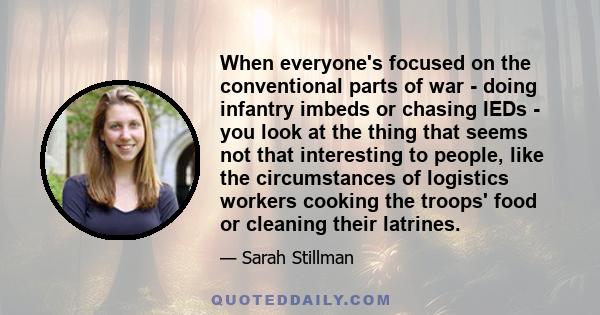 When everyone's focused on the conventional parts of war - doing infantry imbeds or chasing IEDs - you look at the thing that seems not that interesting to people, like the circumstances of logistics workers cooking the troops' food or cleaning their latrines.

— Sarah Stillman

QUOTEDDAILY.COM